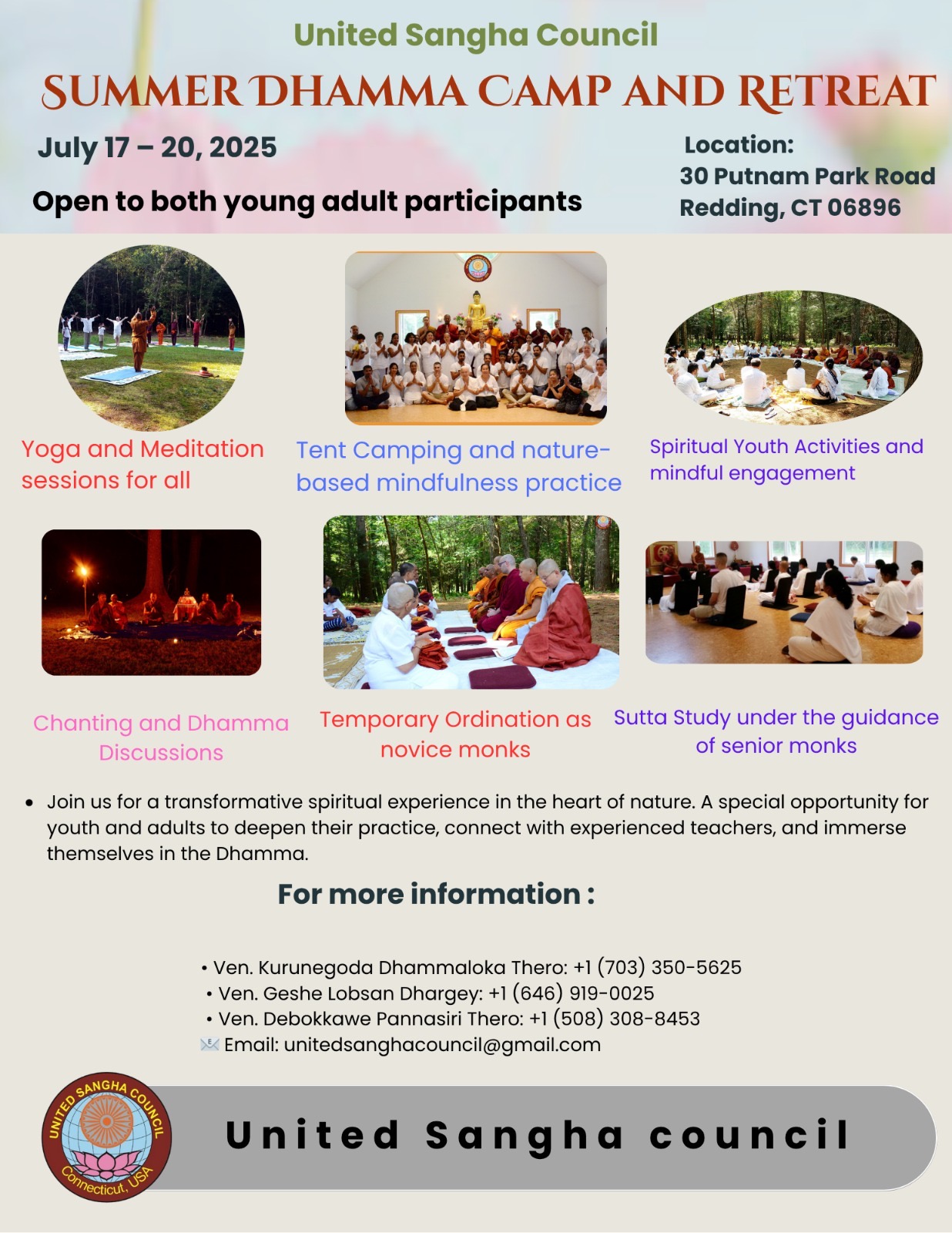 United Sangha Council

SUMMER DHAMMA CAMP AND RETREAT

July 17 – 20, 2025

Open to both young adult participants

Location:
30 Putnam Park Road
Redding, CT 06896

Yoga and Meditation sessions for all

Tent Camping and nature-based mindfulness practice

Spiritual Youth Activities and mindful engagement

Chanting and Dhamma Discussions

Temporary Ordination as novice monks

Sutta Study under the guidance of senior monks

• Join us for a transformative spiritual experience in the heart of nature. A special opportunity for youth and adults to deepen their practice, connect with experienced teachers, and immerse themselves in the Dhamma.

For more information :

• Ven. Kurunegoda Dhammaloka Thero: +1 (703) 350-5625
• Ven. Geshe Lobsan Dhargey: +1 (646) 919-0025
• Ven. Debokkawe Pannasiri Thero: +1 (508) 308-8453
Email: unitedsanghacouncil@gmail.com

UNITED SANGHA COUNCIL
Connecticut, USA

United Sangha council